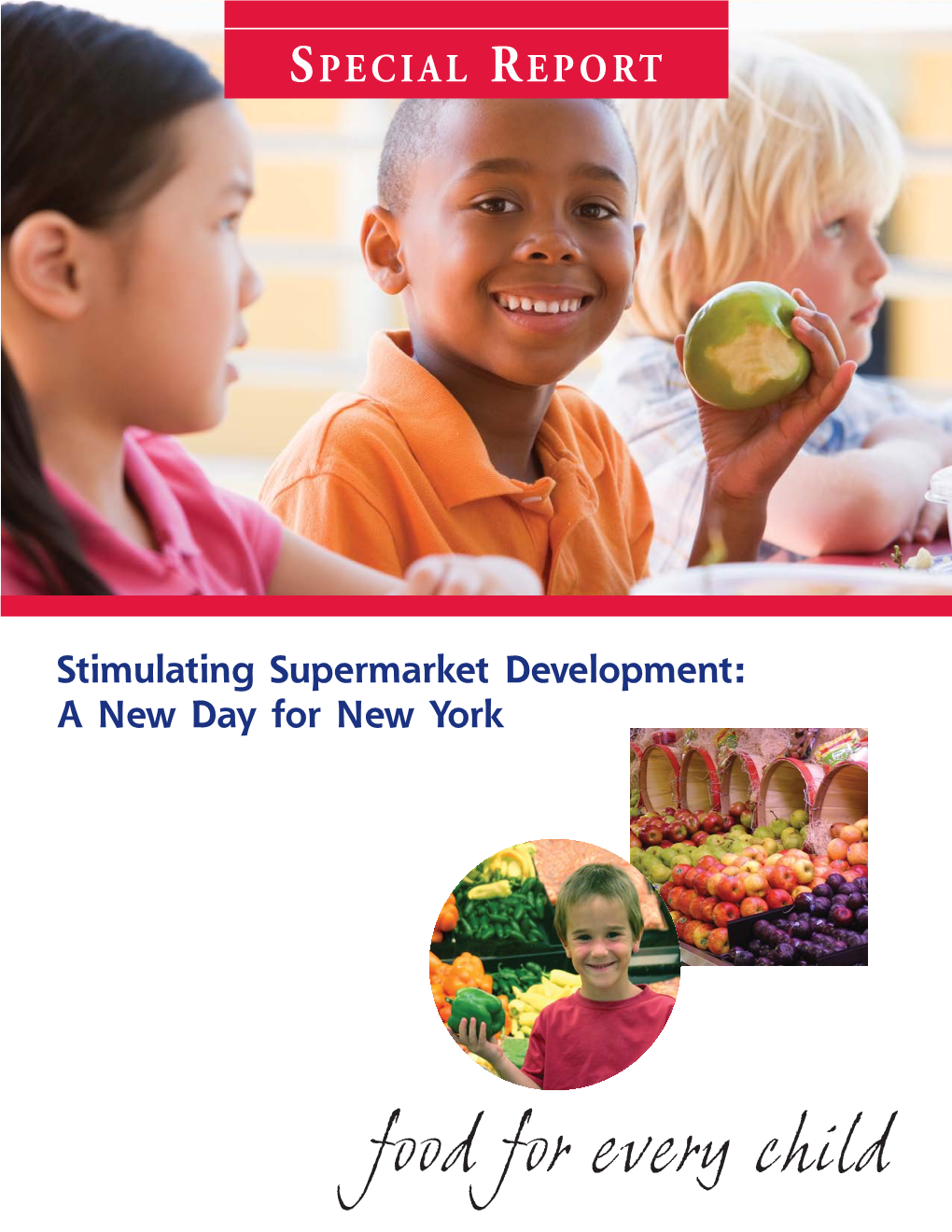 SPECIAL REPORT

Stimulating Supermarket Development: A New Day for New York

food for every child